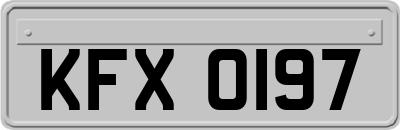 KFX 0197